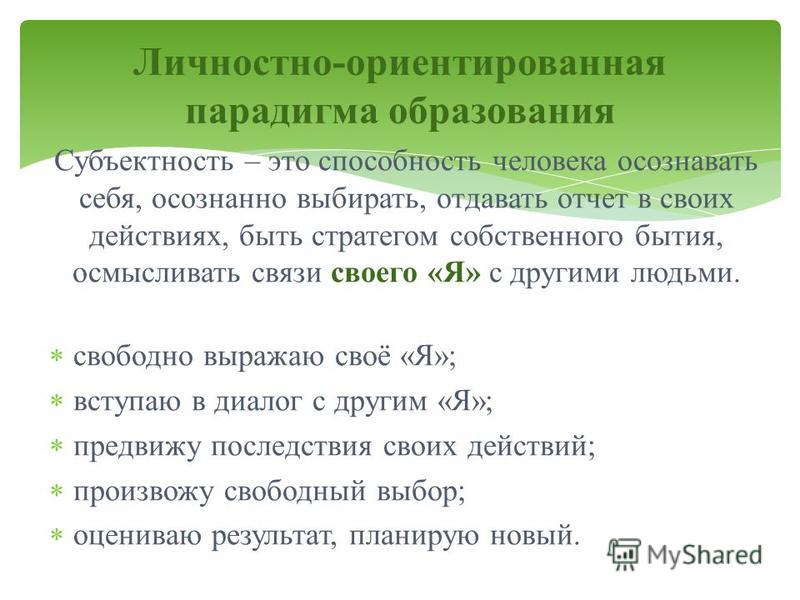 Личностно-ориентированная парадигма образования

Субъектность – это способность человека осознавать себя, осознанно выбирать, отдавать отчет в своих действиях, быть стратегом собственного бытия, осмысливать связи своего «Я» с другими людьми.

* свободно выражаю своё «Я»;
* вступаю в диалог с другим «Я»;
* предвижу последствия своих действий;
* произвожу свободный выбор;
* оцениваю результат, планирую новый.

MyShared